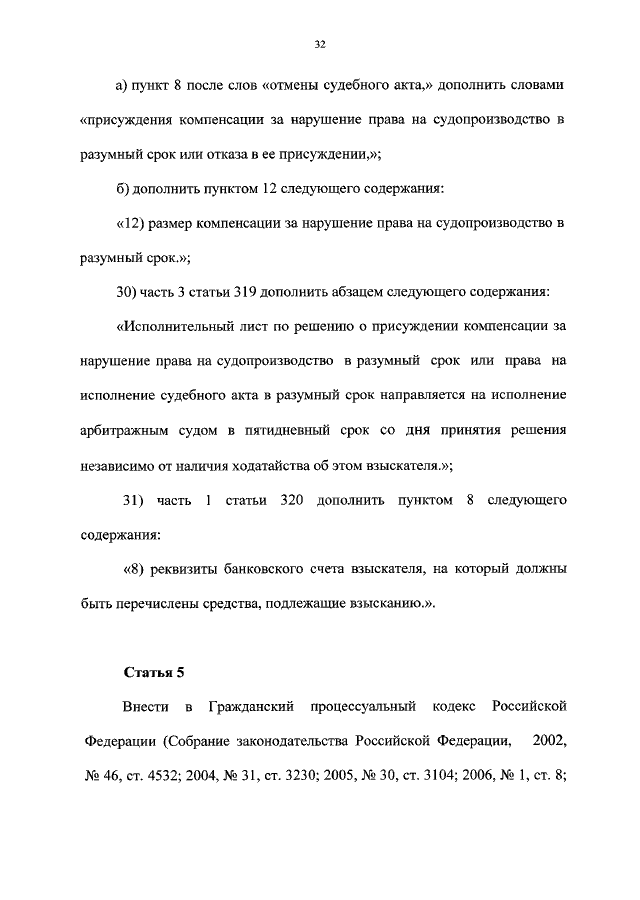 32

а) пункт 8 после слов «отмены судебного акта,» дополнить словами «присуждения компенсации за нарушение права на судопроизводство в разумный срок или отказа в ее присуждении,»;

б) дополнить пунктом 12 следующего содержания:

«12) размер компенсации за нарушение права на судопроизводство в разумный срок.»;

30) часть 3 статьи 319 дополнить абзацем следующего содержания:

«Исполнительный лист по решению о присуждении компенсации за нарушение права на судопроизводство в разумный срок или права на исполнение судебного акта в разумный срок направляется на исполнение арбитражным судом в пятидневный срок со дня принятия решения независимо от наличия ходатайства об этом взыскателя.»;

31) часть 1 статьи 320 дополнить пунктом 8 следующего содержания:

«8) реквизиты банковского счета взыскателя, на который должны быть перечислены средства, подлежащие взысканию.».

Статья 5

Внести в Гражданский процессуальный кодекс Российской Федерации (Собрание законодательства Российской Федерации, 2002, № 46, ст. 4532; 2004, № 31, ст. 3230; 2005, № 30, ст. 3104; 2006, № 1, ст. 8;